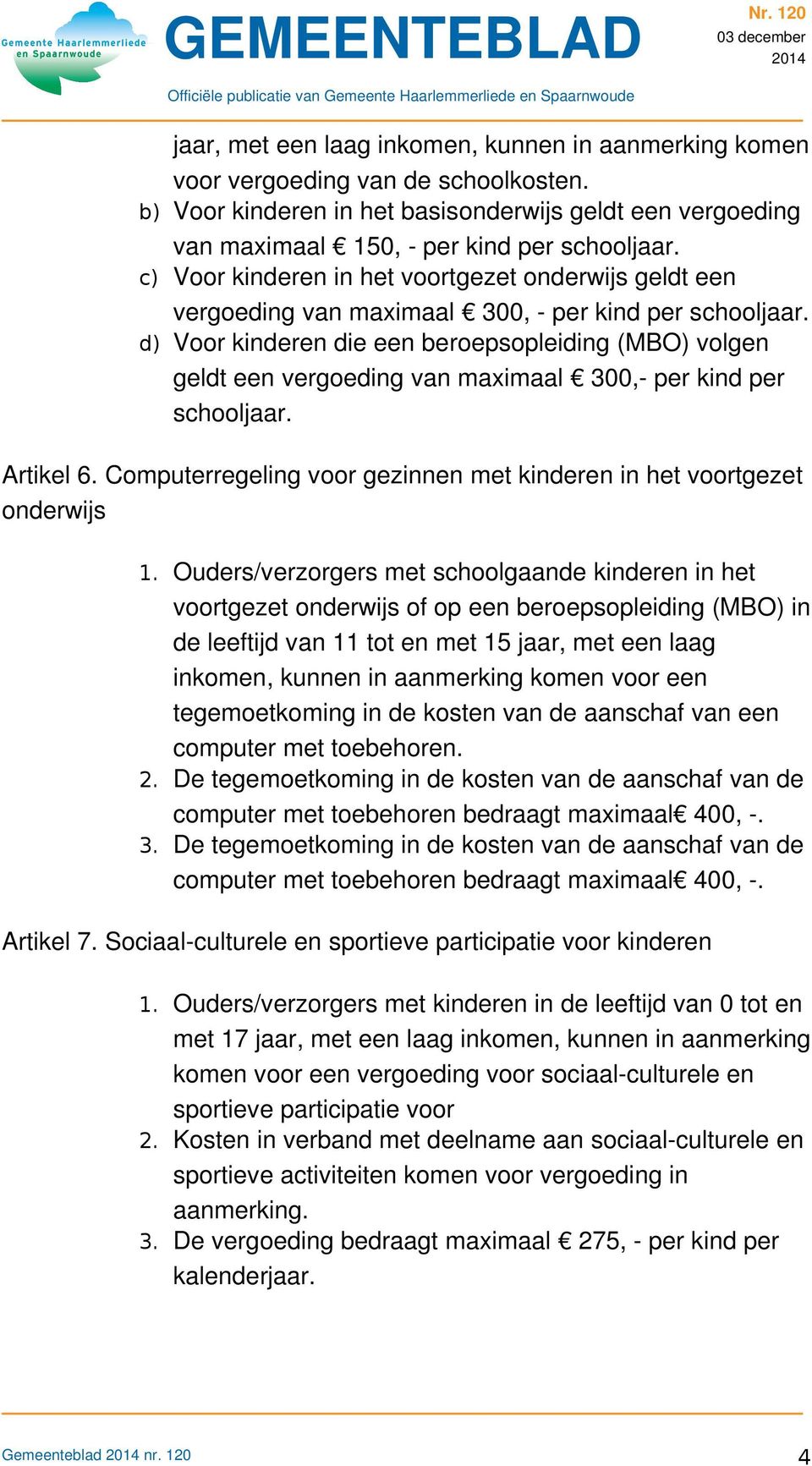 Gemeente Haarlemmerliede en Spaarnwoude

GEMEENTEBLAD

Nr. 120
03 december 2014

Officiële publicatie van Gemeente Haarlemmerliede en Spaarnwoude

jaar, met een laag inkomen, kunnen in aanmerking komen voor vergoeding van de schoolkosten.
b) Voor kinderen in het basisonderwijs geldt een vergoeding van maximaal € 150, - per kind per schooljaar.
c) Voor kinderen in het voortgezet onderwijs geldt een vergoeding van maximaal € 300, - per kind per schooljaar.
d) Voor kinderen die een beroepsopleiding (MBO) volgen geldt een vergoeding van maximaal € 300,- per kind per schooljaar.

Artikel 6. Computerregeling voor gezinnen met kinderen in het voortgezet onderwijs

1. Ouders/verzorgers met schoolgaande kinderen in het voortgezet onderwijs of op een beroepsopleiding (MBO) in de leeftijd van 11 tot en met 15 jaar, met een laag inkomen, kunnen in aanmerking komen voor een tegemoetkoming in de kosten van de aanschaf van een computer met toebehoren.
2. De tegemoetkoming in de kosten van de aanschaf van de computer met toebehoren bedraagt maximaal€ 400, -.
3. De tegemoetkoming in de kosten van de aanschaf van de computer met toebehoren bedraagt maximaal€ 400, -.

Artikel 7. Sociaal-culturele en sportieve participatie voor kinderen

1. Ouders/verzorgers met kinderen in de leeftijd van 0 tot en met 17 jaar, met een laag inkomen, kunnen in aanmerking komen voor een vergoeding voor sociaal-culturele en sportieve participatie voor
2. Kosten in verband met deelname aan sociaal-culturele en sportieve activiteiten komen voor vergoeding in aanmerking.
3. De vergoeding bedraagt maximaal € 275, - per kind per kalenderjaar.

Gemeenteblad 2014 nr. 120 4